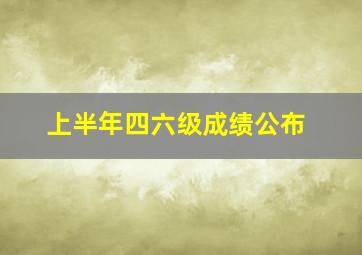 上半年四六级成绩公布